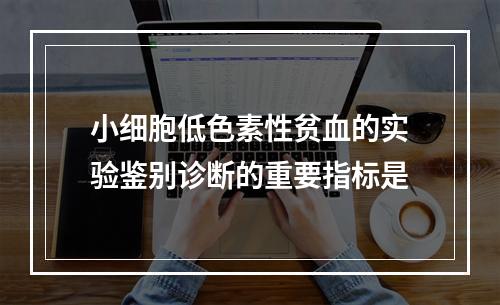 小细胞低色素性贫血的实验鉴别诊断的重要指标是